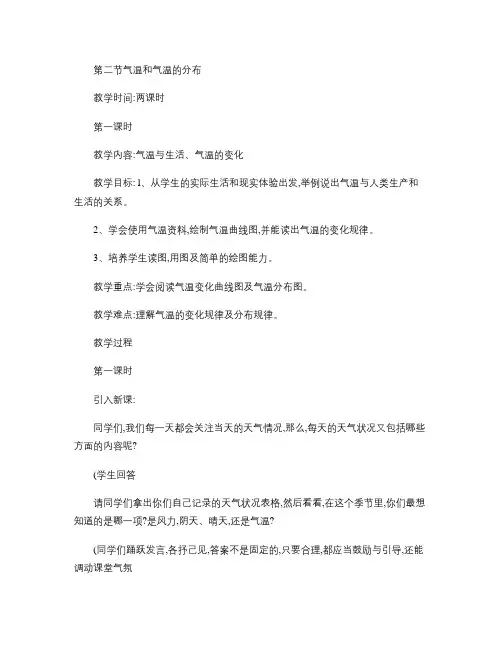 第二节气温和气温的分布

教学时间:两课时

第一课时

教学内容:气温与生活、气温的变化

教学目标:1、从学生的实际生活和现实体验出发,举例说出气温与人类生产和生活的关系。

2、学会使用气温资料,绘制气温曲线图,并能读出气温的变化规律。

3、培养学生读图,用图及简单的绘图能力。

教学重点:学会阅读气温变化曲线图及气温分布图。

教学难点:理解气温的变化规律及分布规律。

教学过程

第一课时

引入新课:

同学们,我们每一天都会关注当天的天气情况,那么,每天的天气状况又包括哪些方面的内容呢?

(学生回答

请同学们拿出你们自己记录的天气状况表格,然后看看,在这个季节里,你们最想知道的是哪一项?是风力,阴天、晴天,还是气温?

(同学们踊跃发言,各抒己见,答案不是固定的,只要合理,都应当鼓励与引导,还能调动课堂气氛